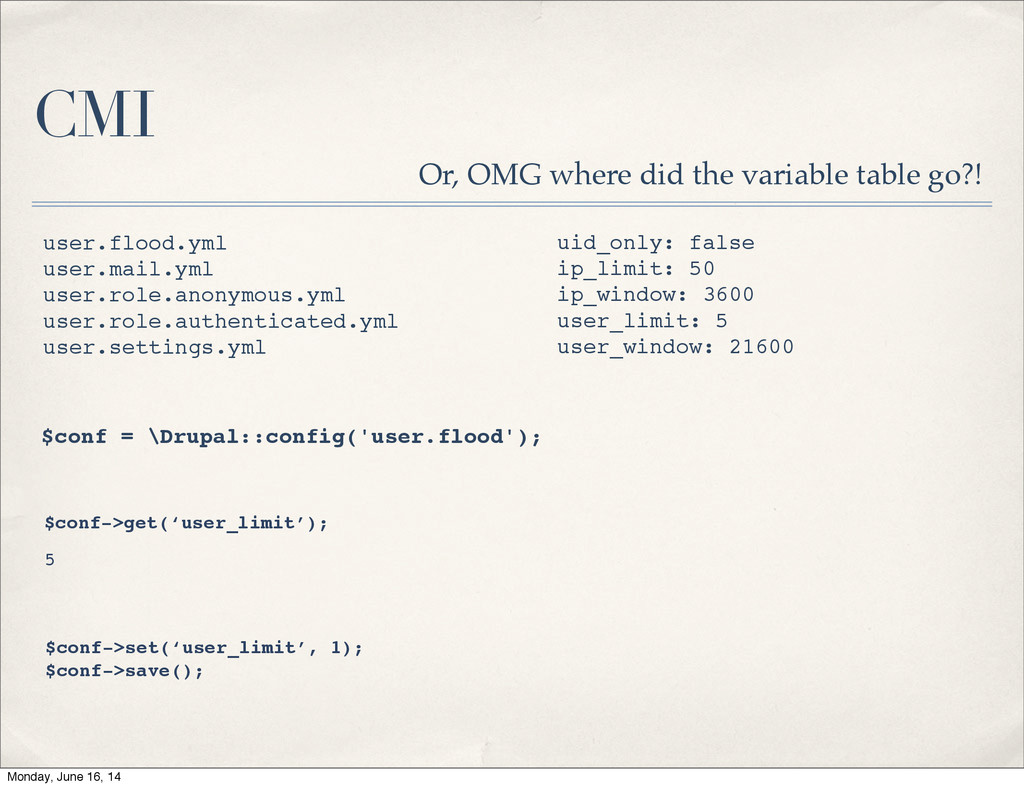 CMI

Or, OMG where did the variable table go?!

user.flood.yml
user.mail.yml
user.role.anonymous.yml
user.role.authenticated.yml
user.settings.yml

uid_only: false
ip_limit: 50
ip_window: 3600
user_limit: 5
user_window: 21600

$conf = \Drupal::config('user.flood');

$conf->get(‘user_limit’);

5

$conf->set(‘user_limit’, 1);
$conf->save();

Monday, June 16, 14